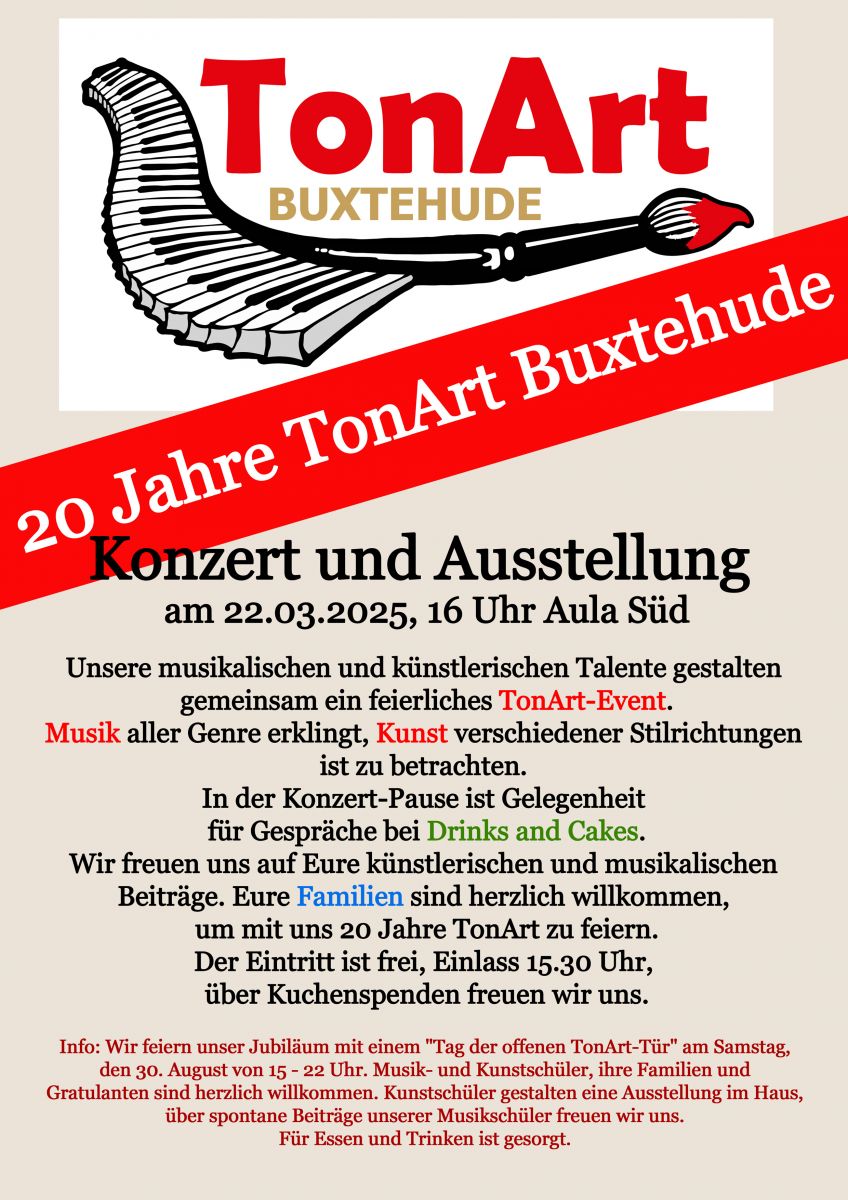 TonArt
BUXTEHUDE

20 Jahre TonArt Buxtehude

Konzert und Ausstellung
am 22.03.2025, 16 Uhr Aula Süd

Unsere musikalischen und künstlerischen Talente gestalten gemeinsam ein feierliches TonArt-Event.
Musik aller Genre erklingt, Kunst verschiedener Stilrichtungen ist zu betrachten.
In der Konzert-Pause ist Gelegenheit für Gespräche bei Drinks and Cakes.
Wir freuen uns auf Eure künstlerischen und musikalischen Beiträge. Eure Familien sind herzlich willkommen, um mit uns 20 Jahre TonArt zu feiern.
Der Eintritt ist frei, Einlass 15.30 Uhr, über Kuchenspenden freuen wir uns.

Info: Wir feiern unser Jubiläum mit einem "Tag der offenen TonArt-Tür" am Samstag, den 30. August von 15 - 22 Uhr. Musik- und Kunstschüler, ihre Familien und Gratulanten sind herzlich willkommen. Kunstschüler gestalten eine Ausstellung im Haus, über spontane Beiträge unserer Musikschüler freuen wir uns.
Für Essen und Trinken ist gesorgt.